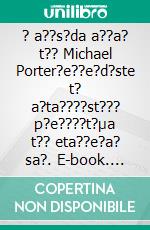 unilibro

? a??s?da a??a? t?? Michael Porter?e??e?d?ste t? a?ta????st??? p?e????t?µa t?? eta??e?a? sa?. E-book....

COPERTINA NON DISPONIBILE